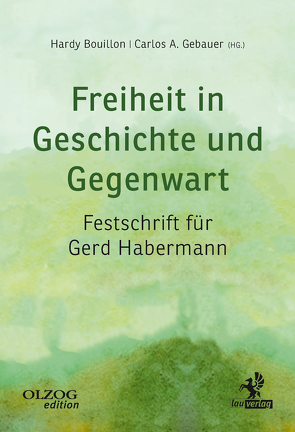 Hardy Bouillon | Carlos A. Gebauer (HG.)

Freiheit in Geschichte und Gegenwart

Festschrift für Gerd Habermann

OLZOG edition

lau verlag